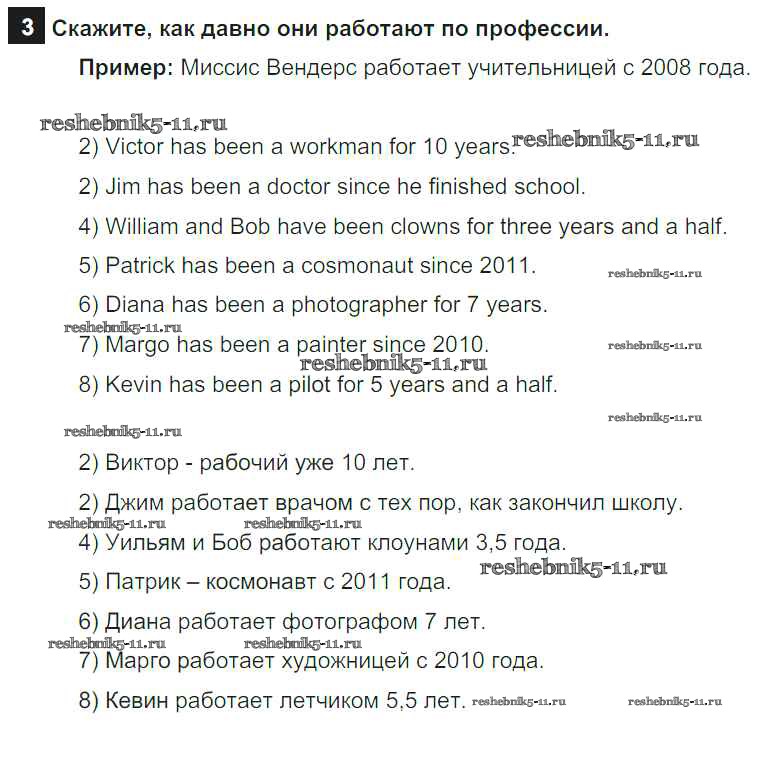 3 Скажите, как давно они работают по профессии.

Пример: Миссис Вендерс работает учительницей с 2008 года.

reshebnik5-11.ru

2) Victor has been a workman for 10 years. reshebnik5-11.ru

2) Jim has been a doctor since he finished school.

4) William and Bob have been clowns for three years and a half.

5) Patrick has been a cosmonaut since 2011. reshebnik5-11.ru

6) Diana has been a photographer for 7 years.

reshebnik5-11.ru

7) Margo has been a painter since 2010. reshebnik5-11.ru

reshebnik5-11.ru

8) Kevin has been a pilot for 5 years and a half.

reshebnik5-11.ru

reshebnik5-11.ru

2) Виктор - рабочий уже 10 лет.

2) Джим работает врачом с тех пор, как закончил школу.

reshebnik5-11.ru reshebnik5-11.ru

4) Уильям и Боб работают клоунами 3,5 года.

reshebnik5-11.ru

5) Патрик – космонавт с 2011 года.

6) Диана работает фотографом 7 лет.

reshebnik5-11.ru reshebnik5-11.ru

7) Марго работает художницей с 2010 года.

8) Кевин работает летчиком 5,5 лет. reshebnik5-11.ru reshebnik5-11.ru